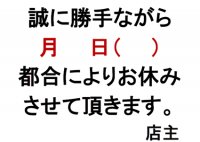 誠に勝手ながら
月　　日（　　）
都合によりお休み
させて頂きます。
店主